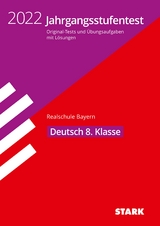 2022 Jahrgangsstufentest
Original-Tests und Übungsaufgaben mit Lösungen

Realschule Bayern
Deutsch 8. Klasse

STARK